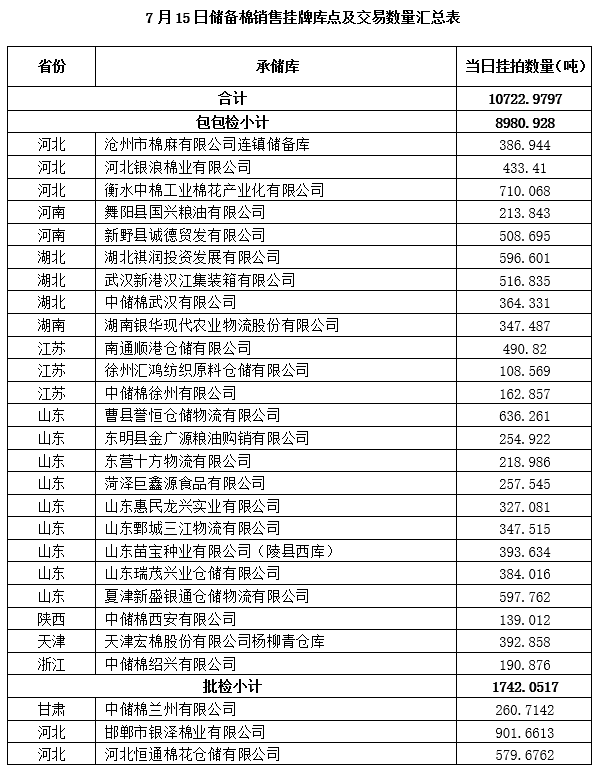 7 月 15 日储备棉销售挂牌库点及交易数量汇总表

| 省份 | 承储库 | 当日挂拍数量（吨） |
|---|---|---|
| 合计 | | 10722.9797 |
| 包包检小计 | | 8980.928 |
| 河北 | 沧州市棉麻有限公司连镇储备库 | 386.944 |
| 河北 | 河北银浪棉业有限公司 | 433.41 |
| 河北 | 衡水中棉工业棉花产业化有限公司 | 710.068 |
| 河南 | 舞阳县国兴粮油有限公司 | 213.843 |
| 河南 | 新野县诚德贸发有限公司 | 508.695 |
| 湖北 | 湖北祺润投资发展有限公司 | 596.601 |
| 湖北 | 武汉新港汉江集装箱有限公司 | 516.835 |
| 湖北 | 中储棉武汉有限公司 | 364.331 |
| 湖南 | 湖南银华现代农业物流股份有限公司 | 347.487 |
| 江苏 | 南通顺港仓储有限公司 | 490.82 |
| 江苏 | 徐州汇鸿纺织原料仓储有限公司 | 108.569 |
| 江苏 | 中储棉徐州有限公司 | 162.857 |
| 山东 | 曹县誉恒仓储物流有限公司 | 636.261 |
| 山东 | 东明县金广源粮油购销有限公司 | 254.922 |
| 山东 | 东营十方物流有限公司 | 218.986 |
| 山东 | 菏泽巨鑫源食品有限公司 | 257.545 |
| 山东 | 山东惠民龙兴实业有限公司 | 327.081 |
| 山东 | 山东鄄城三江物流有限公司 | 347.515 |
| 山东 | 山东苗宝种业有限公司（陵县西库） | 393.634 |
| 山东 | 山东瑞茂兴业仓储有限公司 | 384.016 |
| 山东 | 夏津新盛银通仓储物流有限公司 | 597.762 |
| 陕西 | 中储棉西安有限公司 | 139.012 |
| 天津 | 天津宏棉股份有限公司杨柳青仓库 | 392.858 |
| 浙江 | 中储棉绍兴有限公司 | 190.876 |
| 批检小计 | | 1742.0517 |
| 甘肃 | 中储棉兰州有限公司 | 260.7142 |
| 河北 | 邯郸市银泽棉业有限公司 | 901.6613 |
| 河北 | 河北恒通棉花仓储有限公司 | 579.6762 |